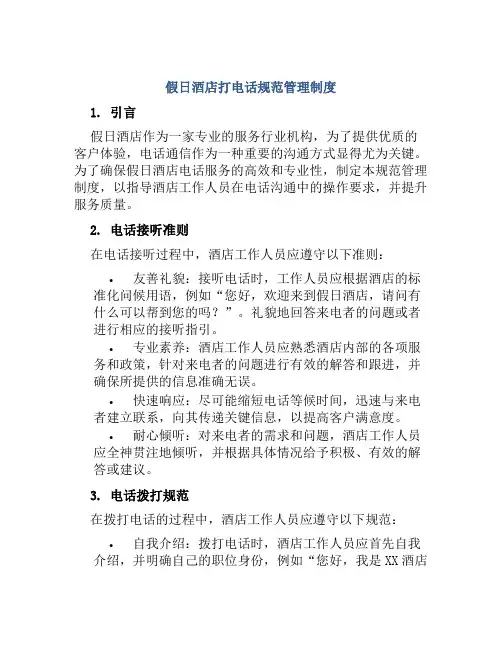 假日酒店打电话规范管理制度

1. 引言

假日酒店作为一家专业的服务行业机构，为了提供优质的客户体验，电话通信作为一种重要的沟通方式显得尤为关键。为了确保假日酒店电话服务的高效和专业性，制定本规范管理制度，以指导酒店工作人员在电话沟通中的操作要求，并提升服务质量。

2. 电话接听准则

在电话接听过程中，酒店工作人员应遵守以下准则：

• 友善礼貌：接听电话时，工作人员应根据酒店的标准化问候用语，例如“您好，欢迎来到假日酒店，请问有什么可以帮到您的吗？”。礼貌地回答来电者的问题或者进行相应的接听指引。

• 专业素养：酒店工作人员应熟悉酒店内部的各项服务和政策，针对来电者的问题进行有效的解答和跟进，并确保所提供的信息准确无误。

• 快速响应：尽可能缩短电话等候时间，迅速与来电者建立联系，向其传递关键信息，以提高客户满意度。

• 耐心倾听：对来电者的需求和问题，酒店工作人员应全神贯注地倾听，并根据具体情况给予积极、有效的解答或建议。

3. 电话拨打规范

在拨打电话的过程中，酒店工作人员应遵守以下规范：

• 自我介绍：拨打电话时，酒店工作人员应首先自我介绍，并明确自己的职位身份，例如“您好，我是XX酒店